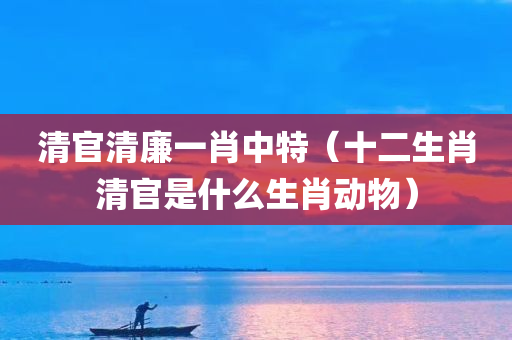 清官清廉一肖中特（十二生肖清官是什么生肖动物）